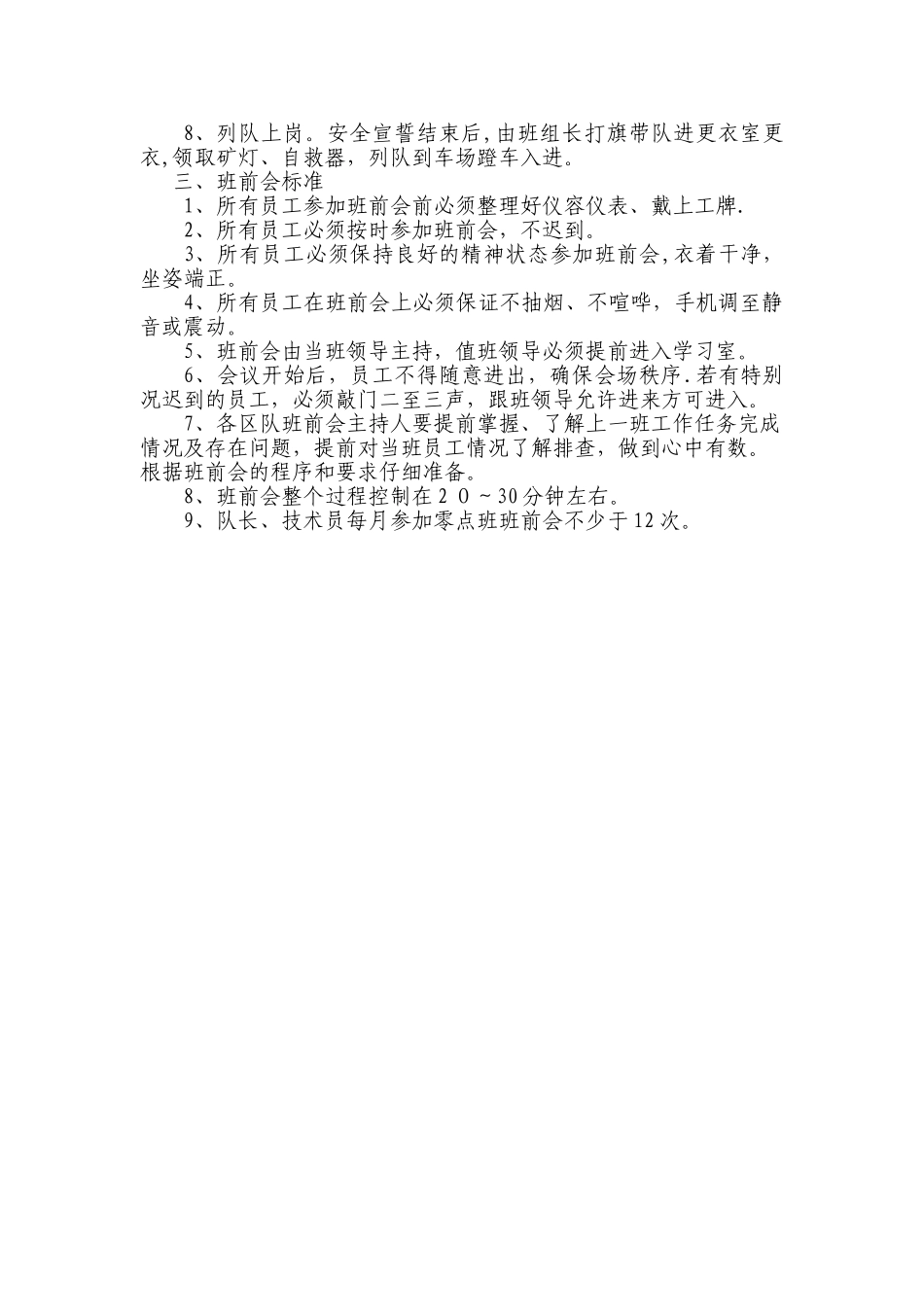 8、列队上岗。安全宣誓结束后,由班组长打旗带队进更衣室更衣,领取矿灯、自救器，列队到车场蹬车入进。

三、班前会标准

1、所有员工参加班前会前必须整理好仪容仪表、戴上工牌.

2、所有员工必须按时参加班前会，不迟到。

3、所有员工必须保持良好的精神状态参加班前会,衣着干净，坐姿端正。

4、所有员工在班前会上必须保证不抽烟、不喧哗，手机调至静音或震动。

5、班前会由当班领导主持，值班领导必须提前进入学习室。

6、会议开始后，员工不得随意进出，确保会场秩序.若有特别况迟到的员工，必须敲门二至三声，跟班领导允许进来方可进入。

7、各区队班前会主持人要提前掌握、了解上一班工作任务完成情况及存在问题，提前对当班员工情况了解排查，做到心中有数。根据班前会的程序和要求仔细准备。

8、班前会整个过程控制在２０～30分钟左右。

9、队长、技术员每月参加零点班班前会不少于12次。